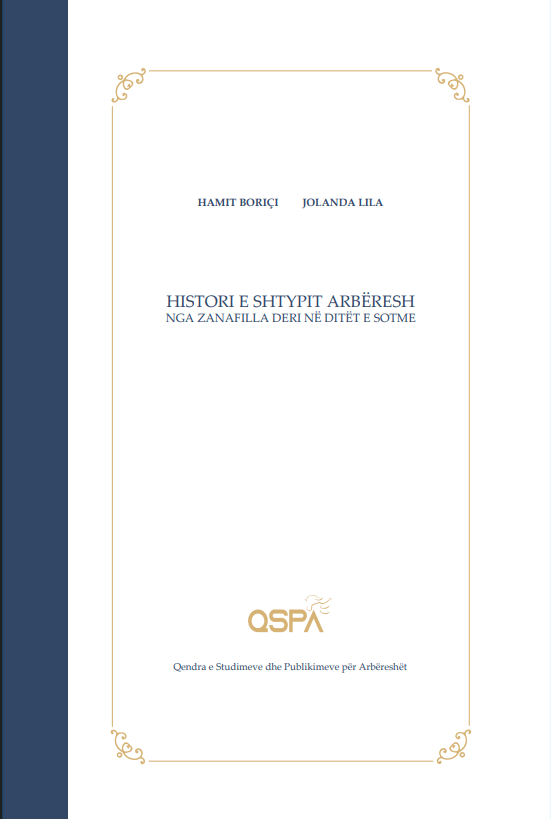 HAMIT BORIÇI JOLANDA LILA

HISTORI E SHTYPIT ARBËRESH
NGA ZANAFILLA DERI NË DITËT E SOTME

QSPA

Qendra e Studimeve dhe Publikimeve për Arbëreshët